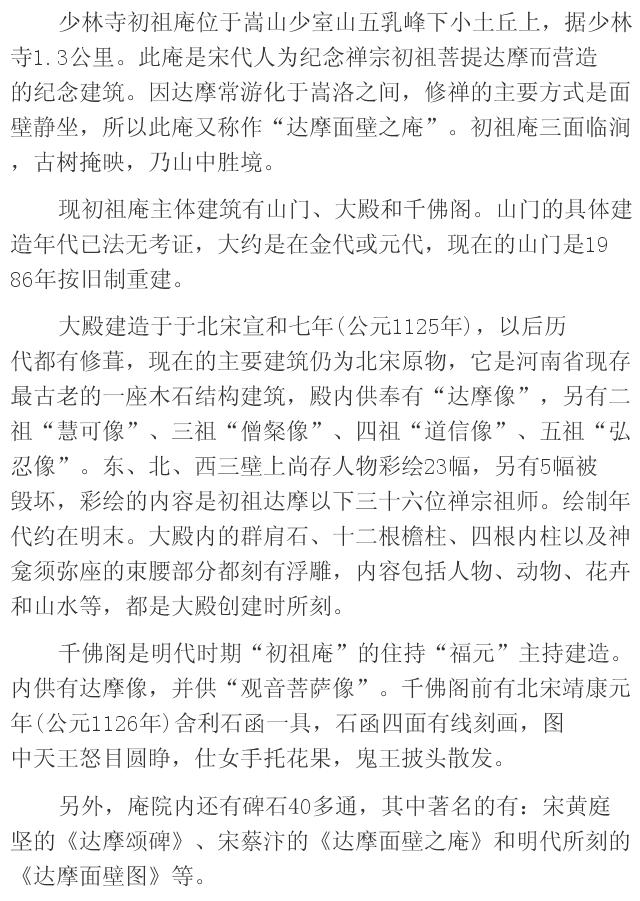 少林寺初祖庵位于嵩山少室山五乳峰下小土丘上，据少林寺1.3公里。此庵是宋代人为纪念禅宗初祖菩提达摩而营造的纪念建筑。因达摩常游化于嵩洛之间，修禅的主要方式是面壁静坐，所以此庵又称作“达摩面壁之庵”。初祖庵三面临涧，古树掩映，乃山中胜境。

现初祖庵主体建筑有山门、大殿和千佛阁。山门的具体建造年代已法无考证，大约是在金代或元代，现在的山门是1986年按旧制重建。

大殿建造于于北宋宣和七年(公元1125年)，以后历代都有修葺，现在的主要建筑仍为北宋原物，它是河南省现存最古老的一座木石结构建筑，殿内供奉有“达摩像”，另有二祖“慧可像”、三祖“僧粲像”、四祖“道信像”、五祖“弘忍像”。东、北、西三壁上尚存人物彩绘23幅，另有5幅被毁坏，彩绘的内容是初祖达摩以下三十六位禅宗祖师。绘制年代约在明末。大殿内的群肩石、十二根檐柱、四根内柱以及神龛须弥座的束腰部分都刻有浮雕，内容包括人物、动物、花卉和山水等，都是大殿创建时所刻。

千佛阁是明代时期“初祖庵”的住持“福元”主持建造。内供有达摩像，并供“观音菩萨像”。千佛阁前有北宋靖康元年(公元1126年)舍利石函一具，石函四面有线刻画，图中天王怒目圆睁，仕女手托花果，鬼王披头散发。

另外，庵院内还有碑石40多通，其中著名的有：宋黄庭坚的《达摩颂碑》、宋蔡汴的《达摩面壁之庵》和明代所刻的《达摩面壁图》等。